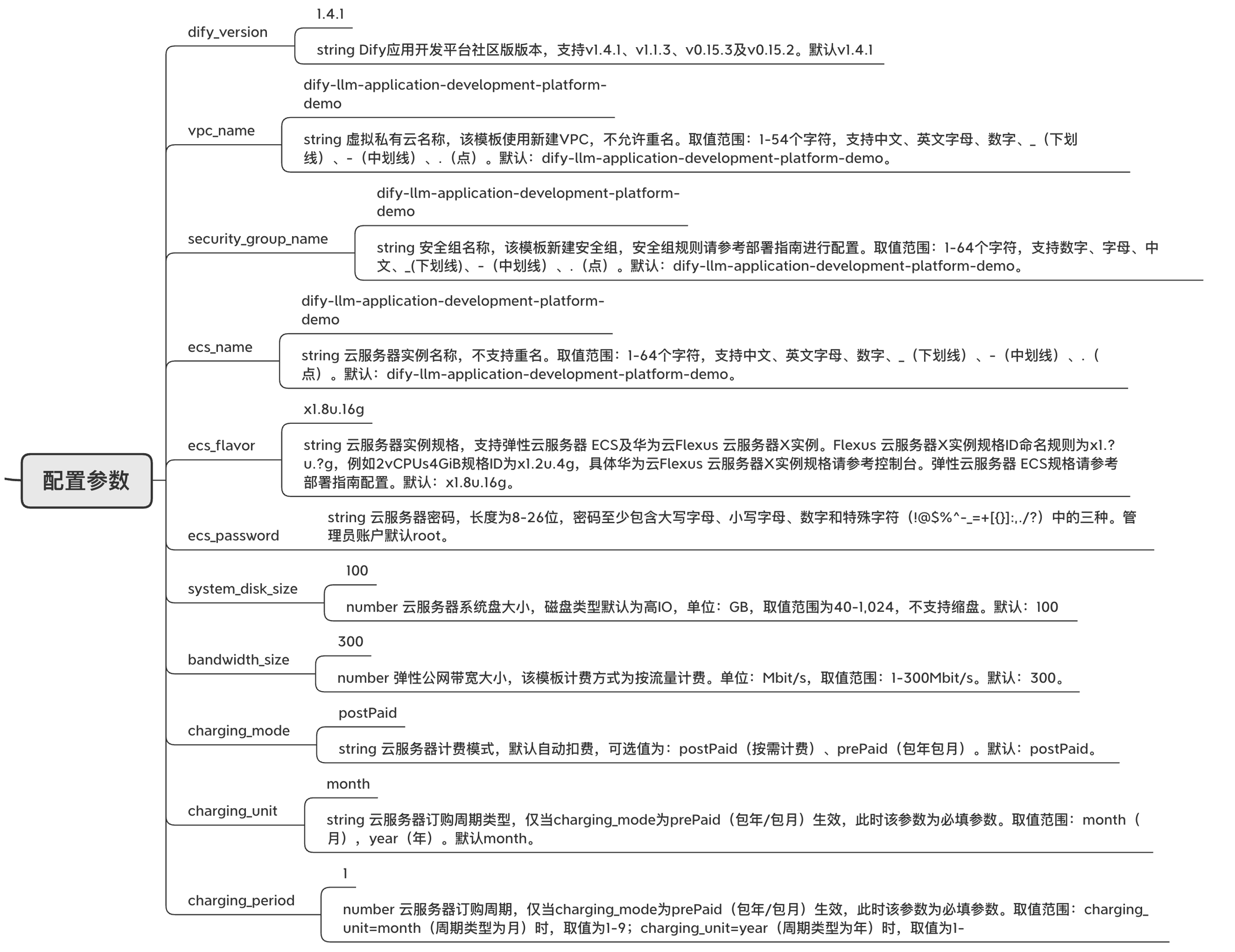 配置参数

dify_version
1.4.1
string Dify应用开发平台社区版版本，支持v1.4.1、v1.1.3、v0.15.3及v0.15.2。默认v1.4.1

vpc_name
dify-llm-application-development-platform-demo
string 虚拟私有云名称，该模板使用新建VPC，不允许重名。取值范围：1-54个字符，支持中文、英文字母、数字、_（下划线）、-（中划线）、.（点）。默认：dify-llm-application-development-platform-demo。

security_group_name
dify-llm-application-development-platform-demo
string 安全组名称，该模板新建安全组，安全组规则请参考部署指南进行配置。取值范围：1-64个字符，支持数字、字母、中文、_(下划线)、-（中划线）、.（点）。默认：dify-llm-application-development-platform-demo。

ecs_name
dify-llm-application-development-platform-demo
string 云服务器实例名称，不支持重名。取值范围：1-64个字符，支持中文、英文字母、数字、_（下划线）、-（中划线）、.（点）。默认：dify-llm-application-development-platform-demo。

ecs_flavor
x1.8u.16g
string 云服务器实例规格，支持弹性云服务器 ECS及华为云Flexus 云服务器X实例。Flexus 云服务器X实例规格ID命名规则为x1.?u.?g，例如2vCPUs4GiB规格ID为x1.2u.4g，具体华为云Flexus 云服务器X实例规格请参考控制台。弹性云服务器 ECS规格请参考部署指南配置。默认：x1.8u.16g。

ecs_password
string 云服务器密码，长度为8-26位，密码至少包含大写字母、小写字母、数字和特殊字符（!@$%^-_=+[{}]:,./?）中的三种。管理员账户默认root。

system_disk_size
100
number 云服务器系统盘大小，磁盘类型默认为高IO，单位：GB，取值范围为40-1,024，不支持缩盘。默认：100

bandwidth_size
300
number 弹性公网带宽大小，该模板计费方式为按流量计费。单位：Mbit/s，取值范围：1-300Mbit/s。默认：300。

charging_mode
postPaid
string 云服务器计费模式，默认自动扣费，可选值为：postPaid（按需计费）、prePaid（包年包月）。默认：postPaid。

charging_unit
month
string 云服务器订购周期类型，仅当charging_mode为prePaid（包年/包月）生效，此时该参数为必填参数。取值范围：month（月），year（年）。默认month。

charging_period
1
number 云服务器订购周期，仅当charging_mode为prePaid（包年/包月）生效，此时该参数为必填参数。取值范围：charging_unit=month（周期类型为月）时，取值为1-9；charging_unit=year（周期类型为年）时，取值为1-